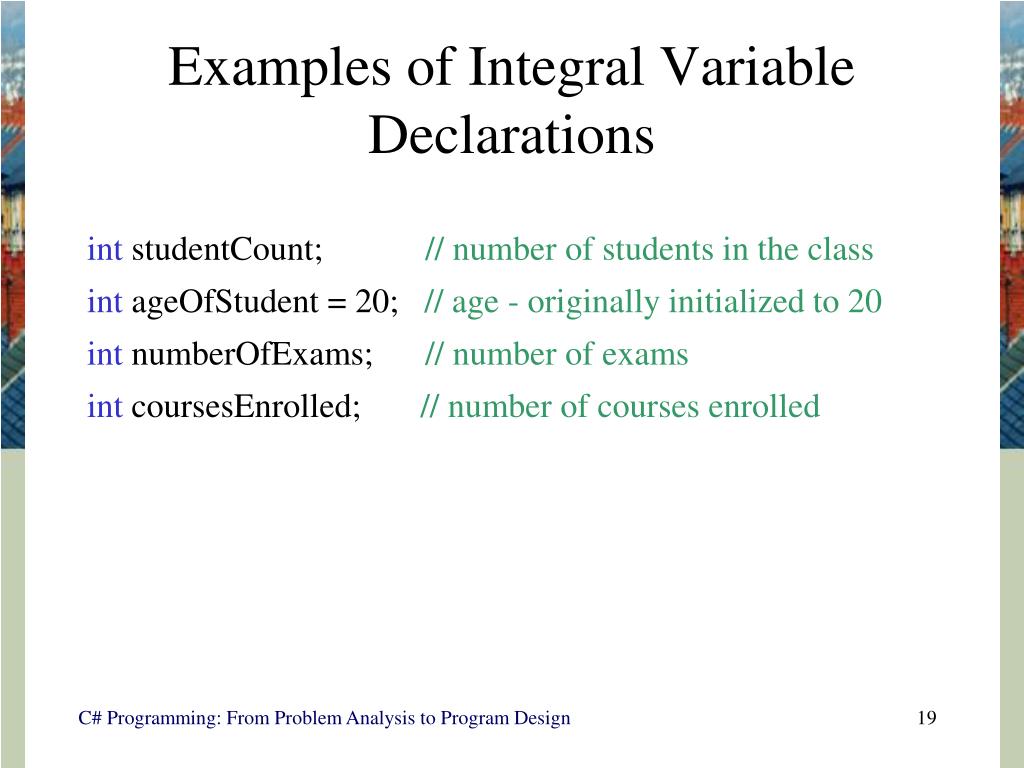 Examples of Integral Variable Declarations

int studentCount; // number of students in the class
int ageOfStudent = 20; // age - originally initialized to 20
int numberOfExams; // number of exams
int coursesEnrolled; // number of courses enrolled

C# Programming: From Problem Analysis to Program Design

19